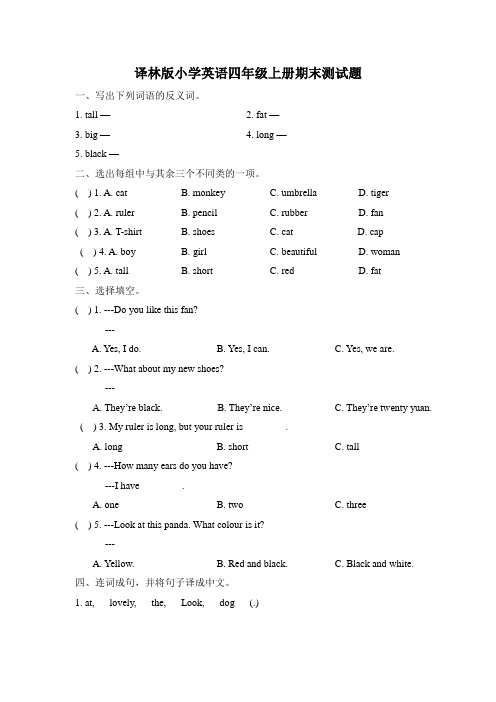 译林版小学英语四年级上册期末测试题

一、写出下列词语的反义词。

1. tall —

2. fat —

3. big —

4. long —

5. black —

二、选出每组中与其余三个不同类的一项。

(  ) 1. A. cat B. monkey C. umbrella D. tiger

(  ) 2. A. ruler B. pencil C. rubber D. fan

(  ) 3. A. T-shirt B. shoes C. cat D. cap

(  ) 4. A. boy B. girl C. beautiful D. woman

(  ) 5. A. tall B. short C. red D. fat

三、选择填空。

(  ) 1. ---Do you like this fan?

---

A. Yes, I do. B. Yes, I can. C. Yes, we are.

(  ) 2. ---What about my new shoes?

---

A. They're black. B. They're nice. C. They're twenty yuan.

(  ) 3. My ruler is long, but your ruler is .

A. long B. short C. tall

(  ) 4. ---How many ears do you have?

---I have .

A. one B. two C. three

(  ) 5. ---Look at this panda. What colour is it?

---

A. Yellow. B. Red and black. C. Black and white.

四、连词成句，并将句子译成中文。

1. at, lovely, the, Look, dog (.)